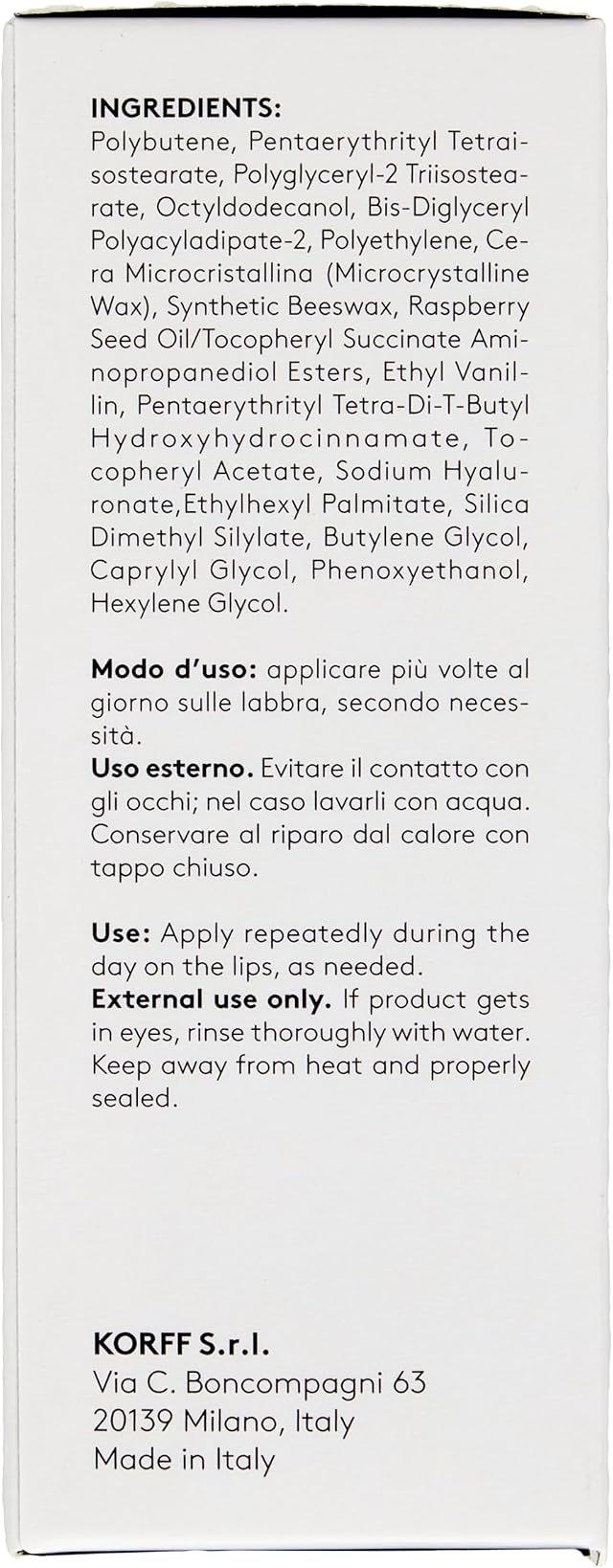 INGREDIENTS:
Polybutene, Pentaerythrityl Tetraisostearate, Polyglyceryl-2 Triisostearate, Octyldodecanol, Bis-Diglyceryl Polyacyladipate-2, Polyethylene, Cera Microcristallina (Microcrystalline Wax), Synthetic Beeswax, Raspberry Seed Oil/Tocopheryl Succinate Aminopropanediol Esters, Ethyl Vanillin, Pentaerythrityl Tetra-Di-T-Butyl Hydroxyhydrocinnamate, Tocopheryl Acetate, Sodium Hyaluronate,Ethylhexyl Palmitate, Silica Dimethyl Silylate, Butylene Glycol, Caprylyl Glycol, Phenoxyethanol, Hexylene Glycol.

Modo d'uso: applicare più volte al giorno sulle labbra, secondo necessità.
Uso esterno. Evitare il contatto con gli occhi; nel caso lavarli con acqua. Conservare al riparo dal calore con tappo chiuso.

Use: Apply repeatedly during the day on the lips, as needed.
External use only. If product gets in eyes, rinse thoroughly with water. Keep away from heat and properly sealed.

KORFF S.r.l.
Via C. Boncompagni 63
20139 Milano, Italy
Made in Italy